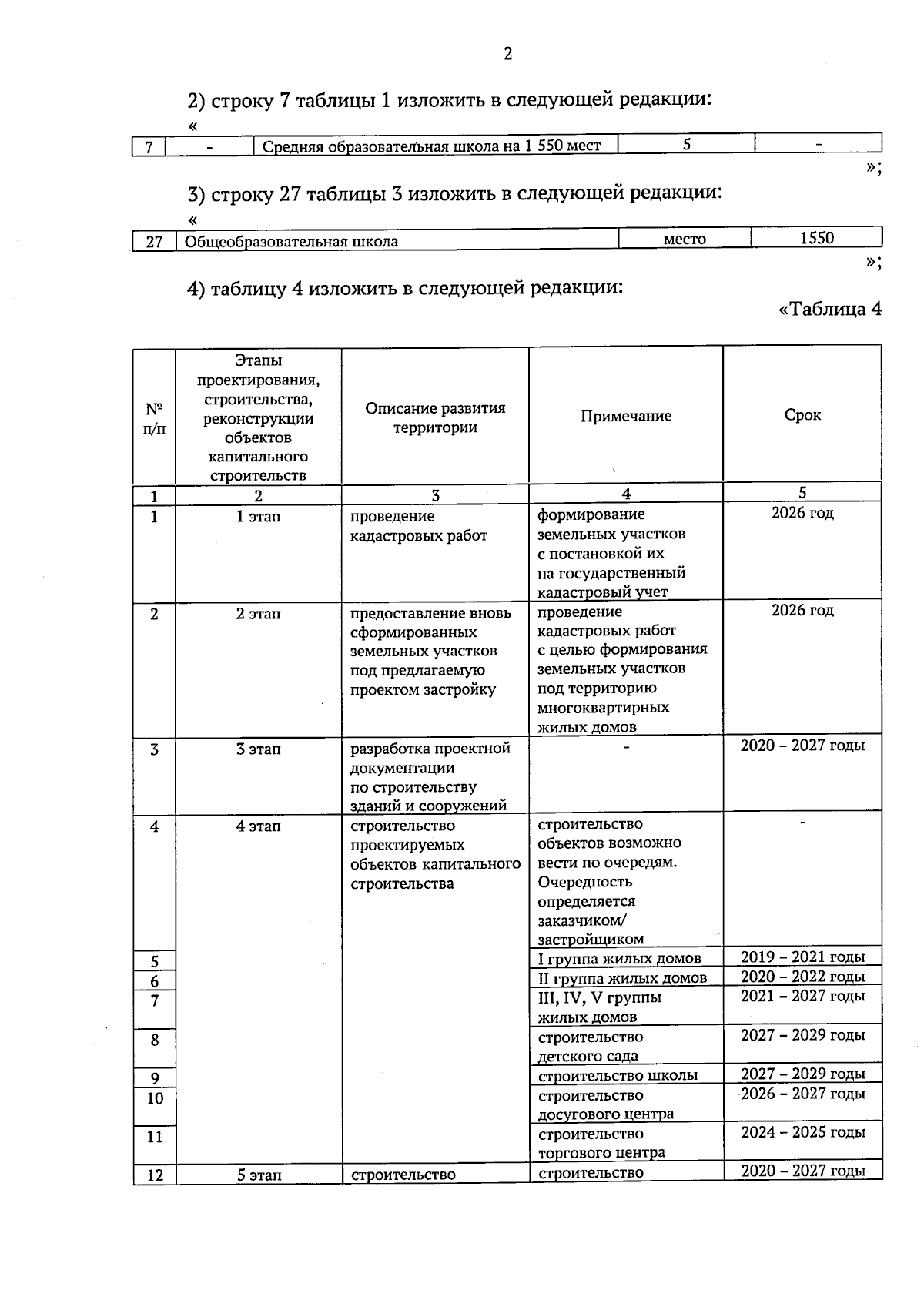 2

2) строку 7 таблицы 1 изложить в следующей редакции:

«

| 7 | - | Средняя образовательная школа на 1 550 мест | 5 | - |
|---|---|---|---|---|

»;

3) строку 27 таблицы 3 изложить в следующей редакции:

«

| 27 | Общеобразовательная школа | место | 1550 |
|---|---|---|---|

»;

4) таблицу 4 изложить в следующей редакции:

«Таблица 4

| № п/п | Этапы проектирования, строительства, реконструкции объектов капитального строительств | Описание развития территории | Примечание | Срок |
|---|---|---|---|---|
| 1 | 2 | 3 | 4 | 5 |
| 1 | 1 этап | проведение кадастровых работ | формирование земельных участков с постановкой их на государственный кадастровый учет | 2026 год |
| 2 | 2 этап | предоставление вновь сформированных земельных участков под предлагаемую проектом застройку | проведение кадастровых работ с целью формирования земельных участков под территорию многоквартирных жилых домов | 2026 год |
| 3 | 3 этап | разработка проектной документации по строительству зданий и сооружений | - | 2020 – 2027 годы |
| 4 | 4 этап | строительство проектируемых объектов капитального строительства | строительство объектов возможно вести по очередям. Очередность определяется заказчиком/ застройщиком | - |
| 5 | | | I группа жилых домов | 2019 – 2021 годы |
| 6 | | | II группа жилых домов | 2020 – 2022 годы |
| 7 | | | III, IV, V группы жилых домов | 2021 – 2027 годы |
| 8 | | | строительство детского сада | 2027 – 2029 годы |
| 9 | | | строительство школы | 2027 – 2029 годы |
| 10 | | | строительство досугового центра | 2026 – 2027 годы |
| 11 | | | строительство торгового центра | 2024 – 2025 годы |
| 12 | 5 этап | строительство | строительство | 2020 – 2027 годы |